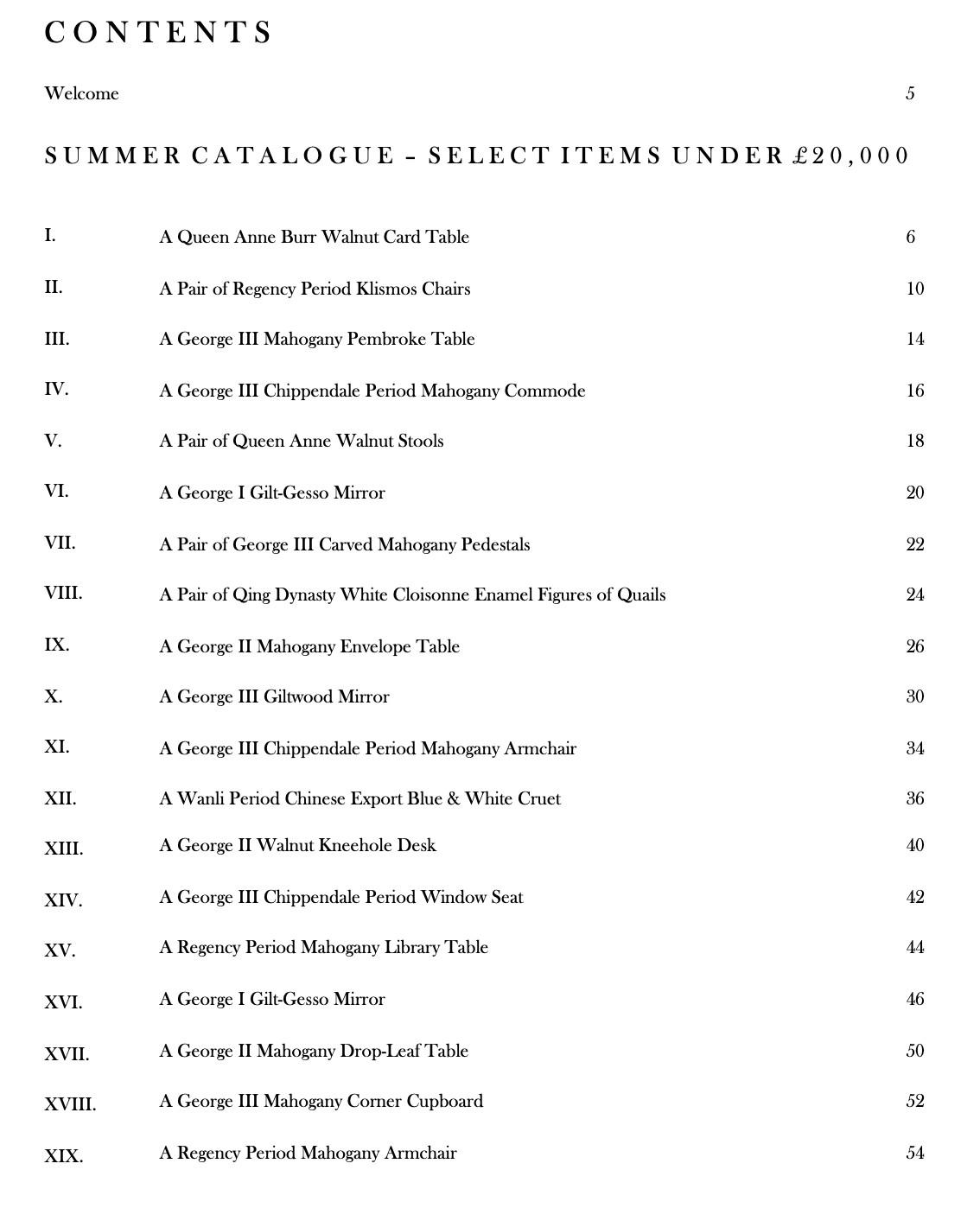 CONTENTS

Welcome 5

SUMMER CATALOGUE – SELECT ITEMS UNDER £20,000

| | | |
|---|---|---|
| I. | A Queen Anne Burr Walnut Card Table | 6 |
| II. | A Pair of Regency Period Klismos Chairs | 10 |
| III. | A George III Mahogany Pembroke Table | 14 |
| IV. | A George III Chippendale Period Mahogany Commode | 16 |
| V. | A Pair of Queen Anne Walnut Stools | 18 |
| VI. | A George I Gilt-Gesso Mirror | 20 |
| VII. | A Pair of George III Carved Mahogany Pedestals | 22 |
| VIII. | A Pair of Qing Dynasty White Cloisonne Enamel Figures of Quails | 24 |
| IX. | A George II Mahogany Envelope Table | 26 |
| X. | A George III Giltwood Mirror | 30 |
| XI. | A George III Chippendale Period Mahogany Armchair | 34 |
| XII. | A Wanli Period Chinese Export Blue & White Cruet | 36 |
| XIII. | A George II Walnut Kneehole Desk | 40 |
| XIV. | A George III Chippendale Period Window Seat | 42 |
| XV. | A Regency Period Mahogany Library Table | 44 |
| XVI. | A George I Gilt-Gesso Mirror | 46 |
| XVII. | A George II Mahogany Drop-Leaf Table | 50 |
| XVIII. | A George III Mahogany Corner Cupboard | 52 |
| XIX. | A Regency Period Mahogany Armchair | 54 |